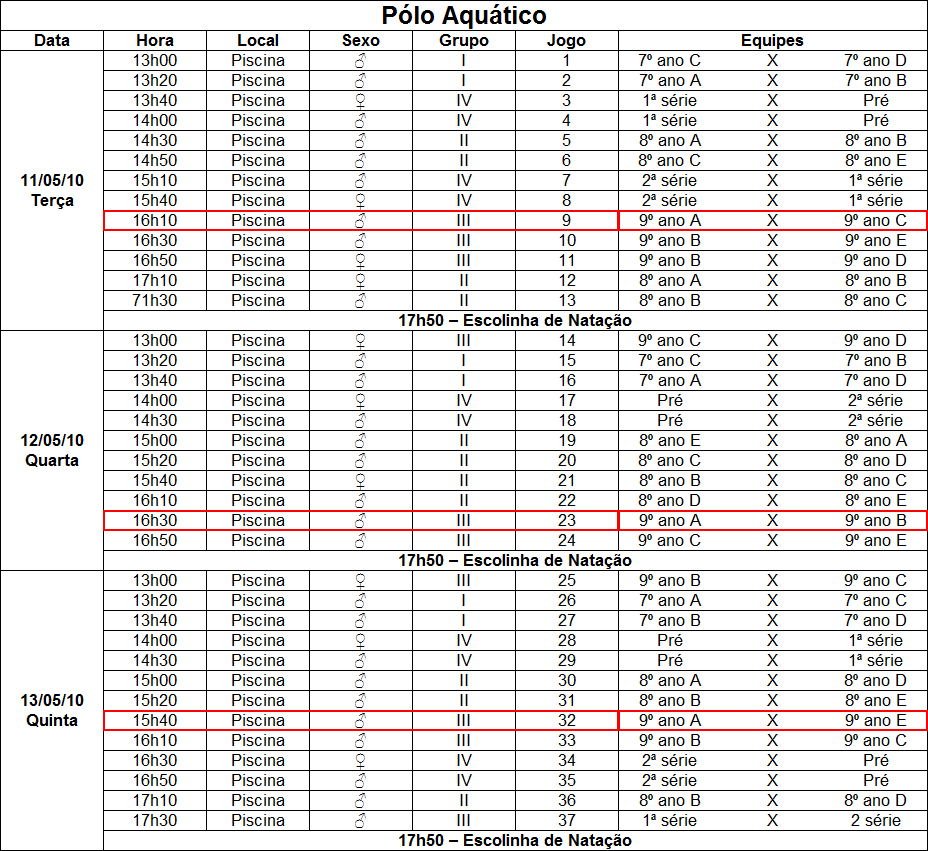 Pólo Aquático

| Data | Hora | Local | Sexo | Grupo | Jogo | Equipes | | |
|---|---|---|---|---|---|---|---|---|
| 11/05/10 Terça | 13h00 | Piscina | ♂ | I | 1 | 7º ano C | X | 7º ano D |
| | 13h20 | Piscina | ♂ | I | 2 | 7º ano A | X | 7º ano B |
| | 13h40 | Piscina | ♀ | IV | 3 | 1ª série | X | Pré |
| | 14h00 | Piscina | ♂ | IV | 4 | 1ª série | X | Pré |
| | 14h30 | Piscina | ♂ | II | 5 | 8º ano A | X | 8º ano B |
| | 14h50 | Piscina | ♂ | II | 6 | 8º ano C | X | 8º ano E |
| | 15h10 | Piscina | ♂ | IV | 7 | 2ª série | X | 1ª série |
| | 15h40 | Piscina | ♀ | IV | 8 | 2ª série | X | 1ª série |
| | 16h10 | Piscina | ♂ | III | 9 | 9º ano A | X | 9º ano C |
| | 16h30 | Piscina | ♂ | III | 10 | 9º ano B | X | 9º ano E |
| | 16h50 | Piscina | ♀ | III | 11 | 9º ano B | X | 9º ano D |
| | 17h10 | Piscina | ♀ | II | 12 | 8º ano A | X | 8º ano B |
| | 71h30 | Piscina | ♂ | II | 13 | 8º ano B | X | 8º ano C |
| | 17h50 – Escolinha de Natação | | | | | | | |
| 12/05/10 Quarta | 13h00 | Piscina | ♀ | III | 14 | 9º ano C | X | 9º ano D |
| | 13h20 | Piscina | ♂ | I | 15 | 7º ano C | X | 7º ano B |
| | 13h40 | Piscina | ♂ | I | 16 | 7º ano A | X | 7º ano D |
| | 14h00 | Piscina | ♀ | IV | 17 | Pré | X | 2ª série |
| | 14h30 | Piscina | ♂ | IV | 18 | Pré | X | 2ª série |
| | 15h00 | Piscina | ♂ | II | 19 | 8º ano E | X | 8º ano A |
| | 15h20 | Piscina | ♂ | II | 20 | 8º ano C | X | 8º ano D |
| | 15h40 | Piscina | ♀ | II | 21 | 8º ano B | X | 8º ano C |
| | 16h10 | Piscina | ♂ | II | 22 | 8º ano D | X | 8º ano E |
| | 16h30 | Piscina | ♂ | III | 23 | 9º ano A | X | 9º ano B |
| | 16h50 | Piscina | ♂ | III | 24 | 9º ano C | X | 9º ano E |
| | 17h50 – Escolinha de Natação | | | | | | | |
| 13/05/10 Quinta | 13h00 | Piscina | ♀ | III | 25 | 9º ano B | X | 9º ano C |
| | 13h20 | Piscina | ♂ | I | 26 | 7º ano A | X | 7º ano C |
| | 13h40 | Piscina | ♂ | I | 27 | 7º ano B | X | 7º ano D |
| | 14h00 | Piscina | ♀ | IV | 28 | Pré | X | 1ª série |
| | 14h30 | Piscina | ♂ | IV | 29 | Pré | X | 1ª série |
| | 15h00 | Piscina | ♂ | II | 30 | 8º ano A | X | 8º ano D |
| | 15h20 | Piscina | ♂ | II | 31 | 8º ano B | X | 8º ano E |
| | 15h40 | Piscina | ♂ | III | 32 | 9º ano A | X | 9º ano E |
| | 16h10 | Piscina | ♂ | III | 33 | 9º ano B | X | 9º ano C |
| | 16h30 | Piscina | ♀ | IV | 34 | 2ª série | X | Pré |
| | 16h50 | Piscina | ♂ | IV | 35 | 2ª série | X | Pré |
| | 17h10 | Piscina | ♂ | II | 36 | 8º ano B | X | 8º ano D |
| | 17h30 | Piscina | ♂ | III | 37 | 1ª série | X | 2 série |
| | 17h50 – Escolinha de Natação | | | | | | | |